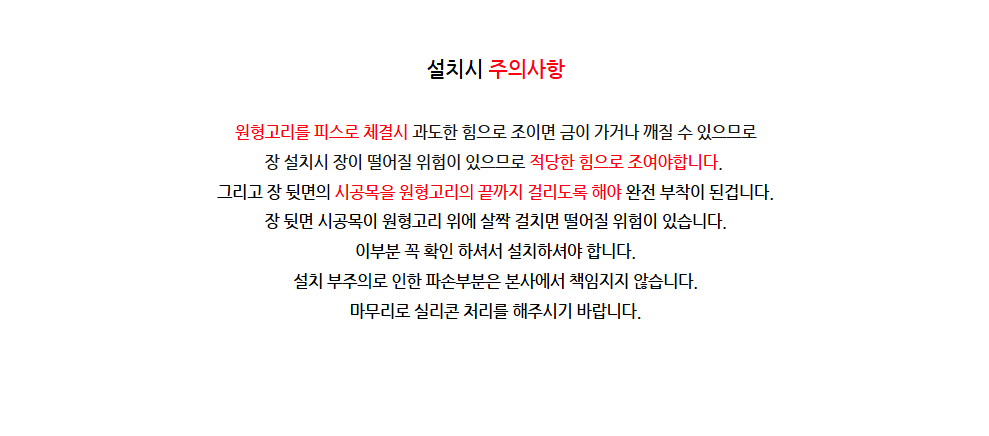 설치시 주의사항

원형고리를 피스로 체결시 과도한 힘으로 조이면 금이 가거나 깨질 수 있으므로
장 설치시 장이 떨어질 위험이 있으므로 적당한 힘으로 조여야합니다.
그리고 장 뒷면의 시공목을 원형고리의 끝까지 걸리도록 해야 완전 부착이 된겁니다.
장 뒷면 시공목이 원형고리 위에 살짝 걸치면 떨어질 위험이 있습니다.
이부분 꼭 확인 하셔서 설치하셔야 합니다.
설치 부주의로 인한 파손부분은 본사에서 책임지지 않습니다.
마무리로 실리콘 처리를 해주시기 바랍니다.